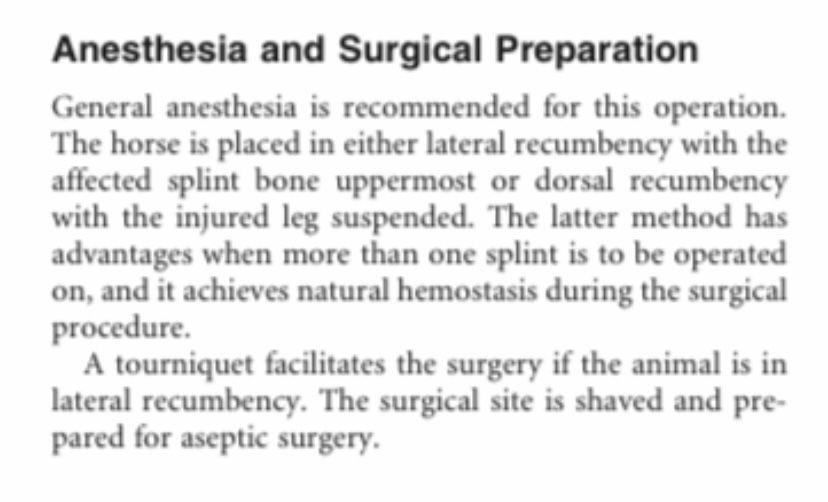 Anesthesia and Surgical Preparation

General anesthesia is recommended for this operation. The horse is placed in either lateral recumbency with the affected splint bone uppermost or dorsal recumbency with the injured leg suspended. The latter method has advantages when more than one splint is to be operated on, and it achieves natural hemostasis during the surgical procedure.

A tourniquet facilitates the surgery if the animal is in lateral recumbency. The surgical site is shaved and prepared for aseptic surgery.